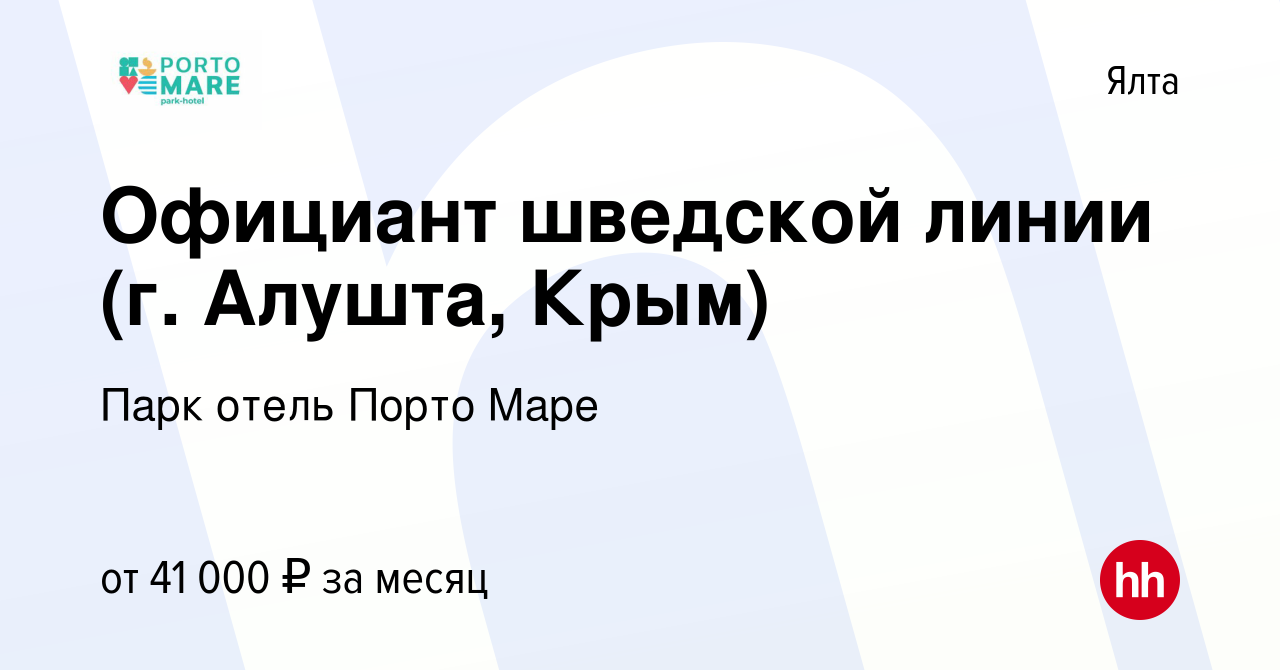 PORTO MARE
park-hotel

Ялта

Официант шведской линии (г. Алушта, Крым)

Парк отель Порто Маре

от 41 000 ₽ за месяц

hh